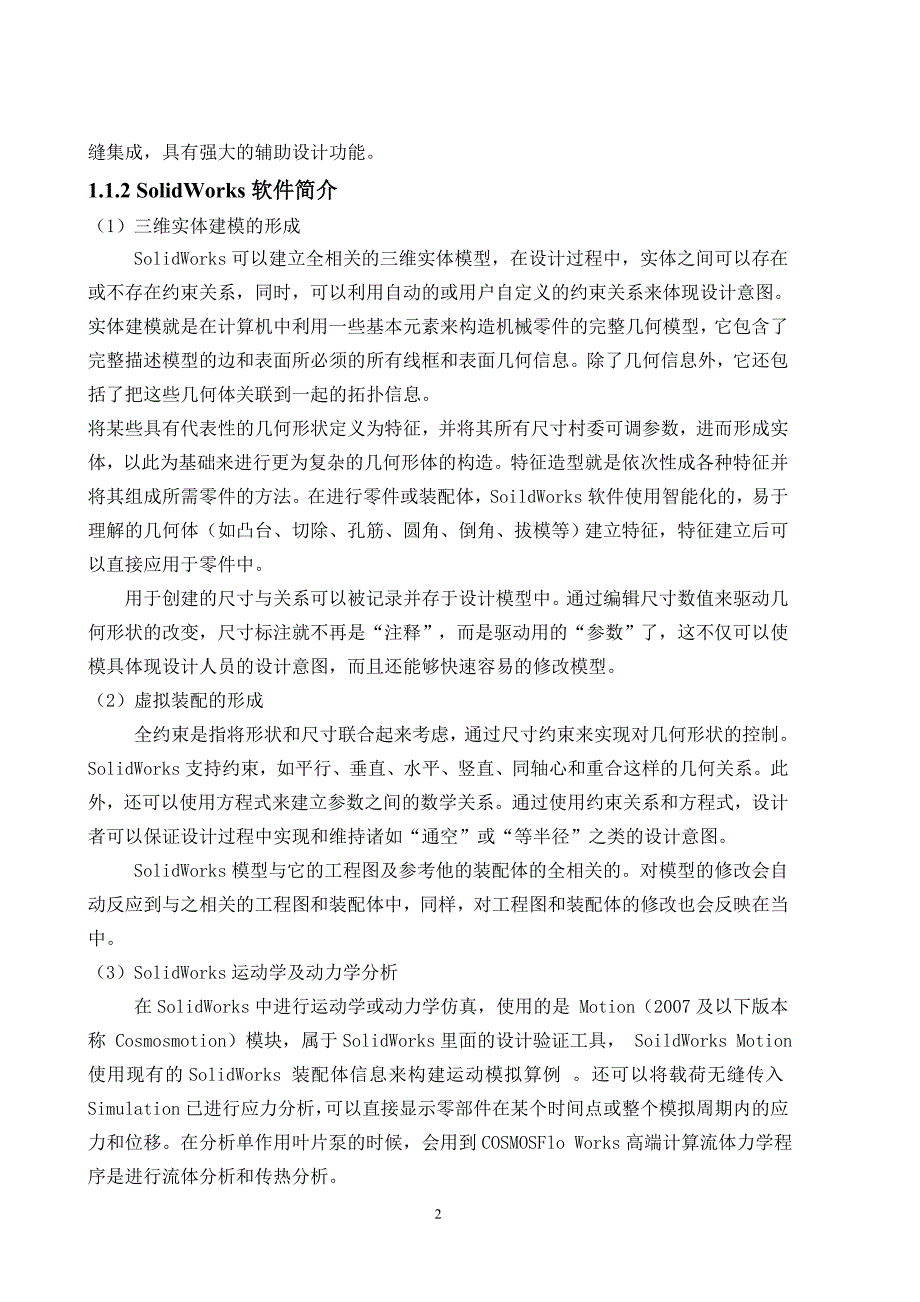 缝集成，具有强大的辅助设计功能。

1.1.2 SolidWorks 软件简介

（1）三维实体建模的形成

SolidWorks 可以建立全相关的三维实体模型，在设计过程中，实体之间可以存在或不存在约束关系，同时，可以利用自动的或用户自定义的约束关系来体现设计意图。实体建模就是在计算机中利用一些基本元素来构造机械零件的完整几何模型，它包含了完整描述模型的边和表面所必须的所有线框和表面几何信息。除了几何信息外，它还包括了把这些几何体关联到一起的拓扑信息。

将某些具有代表性的几何形状定义为特征，并将其所有尺寸村委可调参数，进而形成实体，以此为基础来进行更为复杂的几何形体的构造。特征造型就是依次性成各种特征并将其组成所需零件的方法。在进行零件或装配体，SoildWorks 软件使用智能化的，易于理解的几何体（如凸台、切除、孔筋、圆角、倒角、拔模等）建立特征，特征建立后可以直接应用于零件中。

用于创建的尺寸与关系可以被记录并存于设计模型中。通过编辑尺寸数值来驱动几何形状的改变，尺寸标注就不再是“注释”，而是驱动用的“参数”了，这不仅可以使模具体现设计人员的设计意图，而且还能够快速容易的修改模型。

（2）虚拟装配的形成

全约束是指将形状和尺寸联合起来考虑，通过尺寸约束来实现对几何形状的控制。SolidWorks 支持约束，如平行、垂直、水平、竖直、同轴心和重合这样的几何关系。此外，还可以使用方程式来建立参数之间的数学关系。通过使用约束关系和方程式，设计者可以保证设计过程中实现和维持诸如“通空”或“等半径”之类的设计意图。

SolidWorks 模型与它的工程图及参考他的装配体的全相关的。对模型的修改会自动反应到与之相关的工程图和装配体中，同样，对工程图和装配体的修改也会反映在当中。

（3）SolidWorks 运动学及动力学分析

在 SolidWorks 中进行运动学或动力学仿真，使用的是 Motion（2007 及以下版本称 Cosmosmotion）模块，属于 SolidWorks 里面的设计验证工具， SoildWorks Motion 使用现有的 SolidWorks 装配体信息来构建运动模拟算例 。还可以将载荷无缝传入 Simulation 已进行应力分析，可以直接显示零部件在某个时间点或整个模拟周期内的应力和位移。在分析单作用叶片泵的时候，会用到 COSMOSFlo Works 高端计算流体力学程序是进行流体分析和传热分析。

2